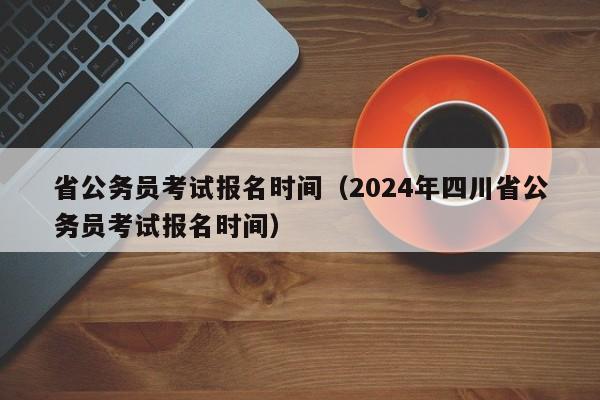 省公务员考试报名时间（2024年四川省公务员考试报名时间）